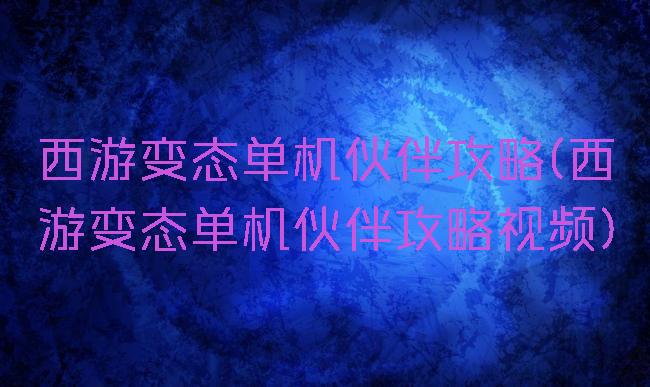 西游变态单机伙伴攻略(西游变态单机伙伴攻略视频)